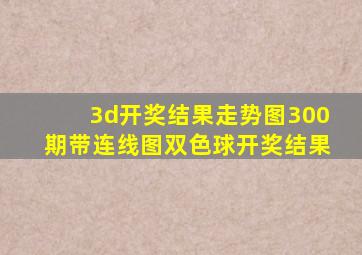 3d开奖结果走势图300期带连线图双色球开奖结果